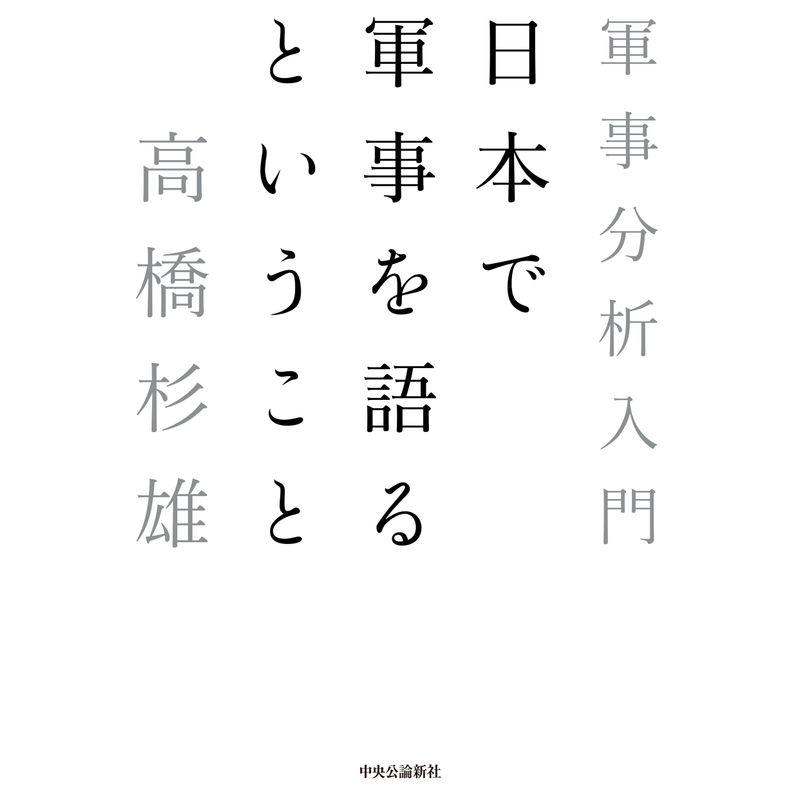 軍事分析入門

日本で軍事を語るということ

高橋杉雄

中央公論新社